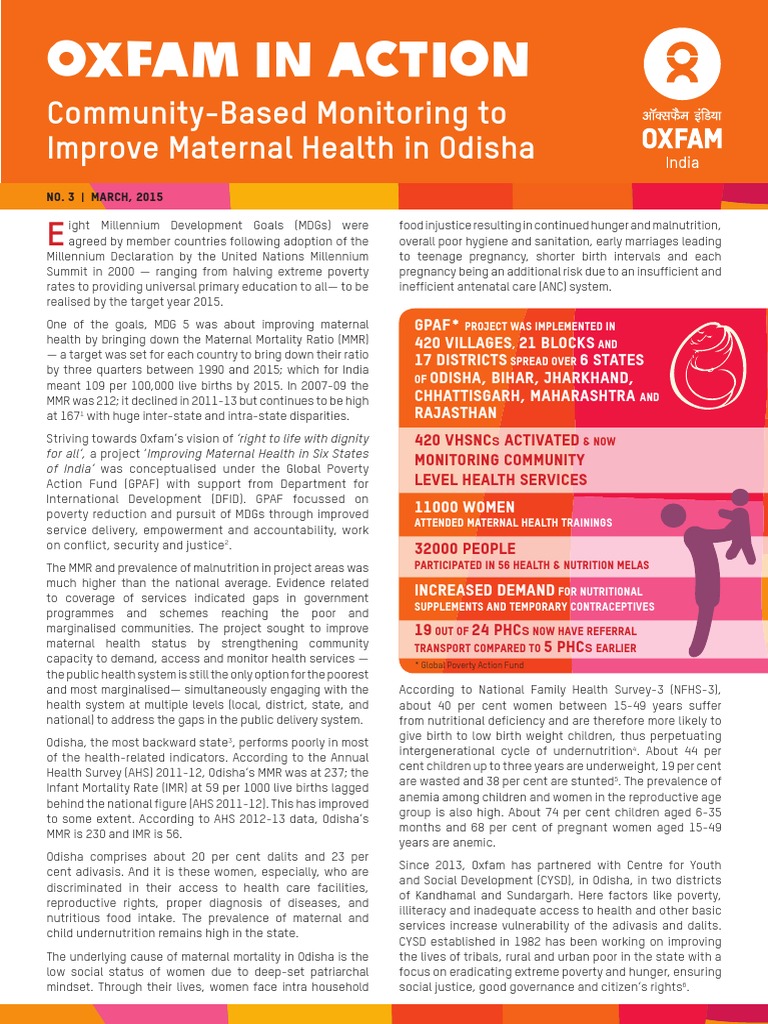 OXFAM IN ACTION

Community-Based Monitoring to Improve Maternal Health in Odisha

ऑक्सफैम इंडिया
OXFAM
India

NO. 3 | MARCH, 2015

Eight Millennium Development Goals (MDGs) were agreed by member countries following adoption of the Millennium Declaration by the United Nations Millennium Summit in 2000 — ranging from halving extreme poverty rates to providing universal primary education to all— to be realised by the target year 2015.

One of the goals, MDG 5 was about improving maternal health by bringing down the Maternal Mortality Ratio (MMR) — a target was set for each country to bring down their ratio by three quarters between 1990 and 2015; which for India meant 109 per 100,000 live births by 2015. In 2007-09 the MMR was 212; it declined in 2011-13 but continues to be high at 167$^1$ with huge inter-state and intra-state disparities.

Striving towards Oxfam's vision of 'right to life with dignity for all', a project 'Improving Maternal Health in Six States of India' was conceptualised under the Global Poverty Action Fund (GPAF) with support from Department for International Development (DFID). GPAF focussed on poverty reduction and pursuit of MDGs through improved service delivery, empowerment and accountability, work on conflict, security and justice$^2$.

The MMR and prevalence of malnutrition in project areas was much higher than the national average. Evidence related to coverage of services indicated gaps in government programmes and schemes reaching the poor and marginalised communities. The project sought to improve maternal health status by strengthening community capacity to demand, access and monitor health services — the public health system is still the only option for the poorest and most marginalised— simultaneously engaging with the health system at multiple levels (local, district, state, and national) to address the gaps in the public delivery system.

Odisha, the most backward state$^3$, performs poorly in most of the health-related indicators. According to the Annual Health Survey (AHS) 2011-12, Odisha's MMR was at 237; the Infant Mortality Rate (IMR) at 59 per 1000 live births lagged behind the national figure (AHS 2011-12). This has improved to some extent. According to AHS 2012-13 data, Odisha's MMR is 230 and IMR is 56.

Odisha comprises about 20 per cent dalits and 23 per cent adivasis. And it is these women, especially, who are discriminated in their access to health care facilities, reproductive rights, proper diagnosis of diseases, and nutritious food intake. The prevalence of maternal and child undernutrition remains high in the state.

The underlying cause of maternal mortality in Odisha is the low social status of women due to deep-set patriarchal mindset. Through their lives, women face intra household food injustice resulting in continued hunger and malnutrition, overall poor hygiene and sanitation, early marriages leading to teenage pregnancy, shorter birth intervals and each pregnancy being an additional risk due to an insufficient and inefficient antenatal care (ANC) system.

GPAF* PROJECT WAS IMPLEMENTED IN 420 VILLAGES, 21 BLOCKS AND 17 DISTRICTS SPREAD OVER 6 STATES OF ODISHA, BIHAR, JHARKHAND, CHHATTISGARH, MAHARASHTRA AND RAJASTHAN

420 VHSNCs ACTIVATED & NOW MONITORING COMMUNITY LEVEL HEALTH SERVICES

11000 WOMEN ATTENDED MATERNAL HEALTH TRAININGS

32000 PEOPLE PARTICIPATED IN 56 HEALTH & NUTRITION MELAS

INCREASED DEMAND FOR NUTRITIONAL SUPPLEMENTS AND TEMPORARY CONTRACEPTIVES

19 OUT OF 24 PHCs NOW HAVE REFERRAL TRANSPORT COMPARED TO 5 PHCs EARLIER

* Global Poverty Action Fund

According to National Family Health Survey-3 (NFHS-3), about 40 per cent women between 15-49 years suffer from nutritional deficiency and are therefore more likely to give birth to low birth weight children, thus perpetuating intergenerational cycle of undernutrition$^4$. About 44 per cent children up to three years are underweight, 19 per cent are wasted and 38 per cent are stunted$^5$. The prevalence of anemia among children and women in the reproductive age group is also high. About 74 per cent children aged 6-35 months and 68 per cent of pregnant women aged 15-49 years are anemic.

Since 2013, Oxfam has partnered with Centre for Youth and Social Development (CYSD), in Odisha, in two districts of Kandhamal and Sundargarh. Here factors like poverty, illiteracy and inadequate access to health and other basic services increase vulnerability of the adivasis and dalits. CYSD established in 1982 has been working on improving the lives of tribals, rural and urban poor in the state with a focus on eradicating extreme poverty and hunger, ensuring social justice, good governance and citizen's rights$^6$.